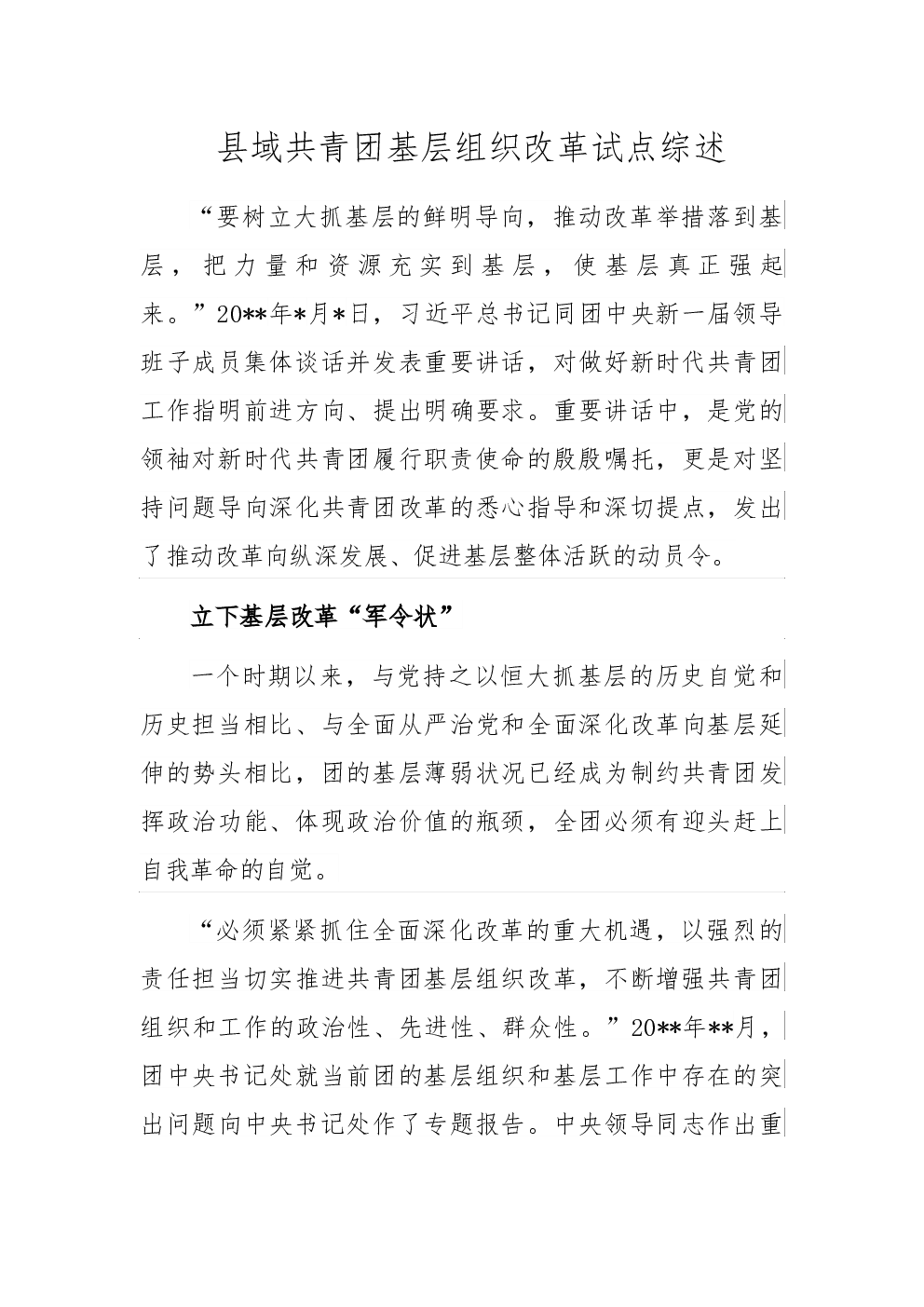 县域共青团基层组织改革试点综述

“要树立大抓基层的鲜明导向，推动改革举措落到基层，把力量和资源充实到基层，使基层真正强起来。”20**年*月*日，习近平总书记同团中央新一届领导班子成员集体谈话并发表重要讲话，对做好新时代共青团工作指明前进方向、提出明确要求。重要讲话中，是党的领袖对新时代共青团履行职责使命的殷殷嘱托，更是对坚持问题导向深化共青团改革的悉心指导和深切提点，发出了推动改革向纵深发展、促进基层整体活跃的动员令。

立下基层改革“军令状”

一个时期以来，与党持之以恒大抓基层的历史自觉和历史担当相比、与全面从严治党和全面深化改革向基层延伸的势头相比，团的基层薄弱状况已经成为制约共青团发挥政治功能、体现政治价值的瓶颈，全团必须有迎头赶上自我革命的自觉。

“必须紧紧抓住全面深化改革的重大机遇，以强烈的责任担当切实推进共青团基层组织改革，不断增强共青团组织和工作的政治性、先进性、群众性。”20**年**月，团中央书记处就当前团的基层组织和基层工作中存在的突出问题向中央书记处作了专题报告。中央领导同志作出重